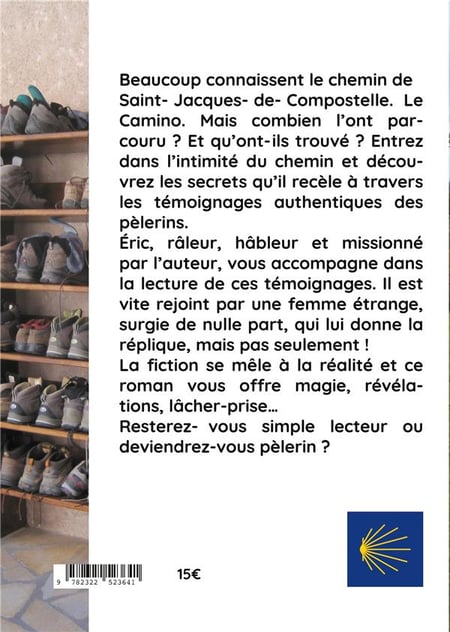 Beaucoup connaissent le chemin de Saint- Jacques- de- Compostelle. Le Camino. Mais combien l'ont parcouru ? Et qu'ont-ils trouvé ? Entrez dans l'intimité du chemin et découvrez les secrets qu'il recèle à travers les témoignages authentiques des pèlerins.
Éric, râleur, hâbleur et missionné par l'auteur, vous accompagne dans la lecture de ces témoignages. Il est vite rejoint par une femme étrange, surgie de nulle part, qui lui donne la réplique, mais pas seulement !
La fiction se mêle à la réalité et ce roman vous offre magie, révélations, lâcher-prise...
Resterez- vous simple lecteur ou deviendrez-vous pèlerin ?

9 782322 523641

15€